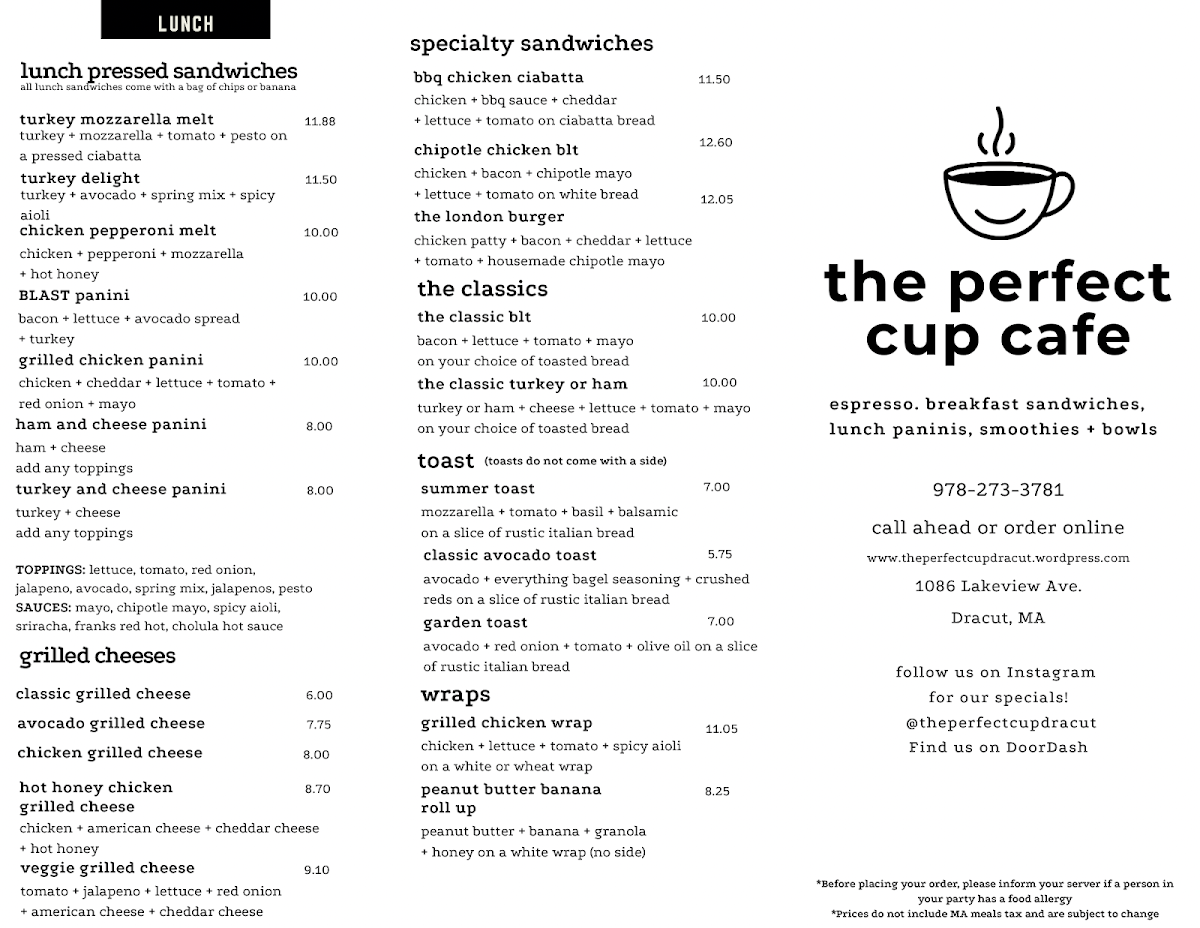 LUNCH

lunch pressed sandwiches
all lunch sandwiches come with a bag of chips or banana

turkey mozzarella melt 11.88
turkey + mozzarella + tomato + pesto on a pressed ciabatta

turkey delight 11.50
turkey + avocado + spring mix + spicy aioli

chicken pepperoni melt 10.00
chicken + pepperoni + mozzarella + hot honey

BLAST panini 10.00
bacon + lettuce + avocado spread + turkey

grilled chicken panini 10.00
chicken + cheddar + lettuce + tomato + red onion + mayo

ham and cheese panini 8.00
ham + cheese
add any toppings

turkey and cheese panini 8.00
turkey + cheese
add any toppings

TOPPINGS: lettuce, tomato, red onion, jalapeno, avocado, spring mix, jalapenos, pesto
SAUCES: mayo, chipotle mayo, spicy aioli, sriracha, franks red hot, cholula hot sauce

grilled cheeses

classic grilled cheese 6.00

avocado grilled cheese 7.75

chicken grilled cheese 8.00

hot honey chicken grilled cheese 8.70
chicken + american cheese + cheddar cheese + hot honey

veggie grilled cheese 9.10
tomato + jalapeno + lettuce + red onion + american cheese + cheddar cheese

specialty sandwiches

bbq chicken ciabatta 11.50
chicken + bbq sauce + cheddar + lettuce + tomato on ciabatta bread

chipotle chicken blt 12.60
chicken + bacon + chipotle mayo + lettuce + tomato on white bread

the london burger 12.05
chicken patty + bacon + cheddar + lettuce + tomato + housemade chipotle mayo

the classics

the classic blt 10.00
bacon + lettuce + tomato + mayo on your choice of toasted bread

the classic turkey or ham 10.00
turkey or ham + cheese + lettuce + tomato + mayo on your choice of toasted bread

toast (toasts do not come with a side)

summer toast 7.00
mozzarella + tomato + basil + balsamic on a slice of rustic italian bread

classic avocado toast 5.75
avocado + everything bagel seasoning + crushed reds on a slice of rustic italian bread

garden toast 7.00
avocado + red onion + tomato + olive oil on a slice of rustic italian bread

wraps

grilled chicken wrap 11.05
chicken + lettuce + tomato + spicy aioli on a white or wheat wrap

peanut butter banana roll up 8.25
peanut butter + banana + granola + honey on a white wrap (no side)

the perfect cup cafe

espresso. breakfast sandwiches, lunch paninis, smoothies + bowls

978-273-3781

call ahead or order online

www.theperfectcupdracut.wordpress.com

1086 Lakeview Ave.

Dracut, MA

follow us on Instagram
for our specials!
@theperfectcupdracut
Find us on DoorDash

*Before placing your order, please inform your server if a person in your party has a food allergy
*Prices do not include MA meals tax and are subject to change